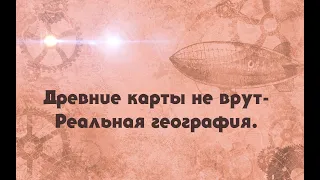 Древние карты не врут-
Реальная география.